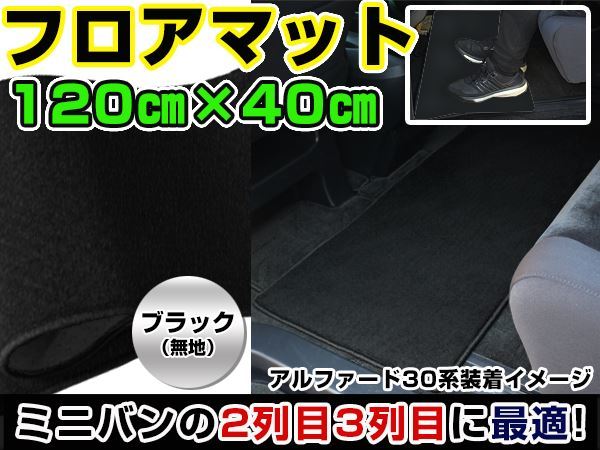 フロアマット
120cm×40cm

ブラック
（無地）

アルファード30系装着イメージ

ミニバンの2列目3列目に最適!